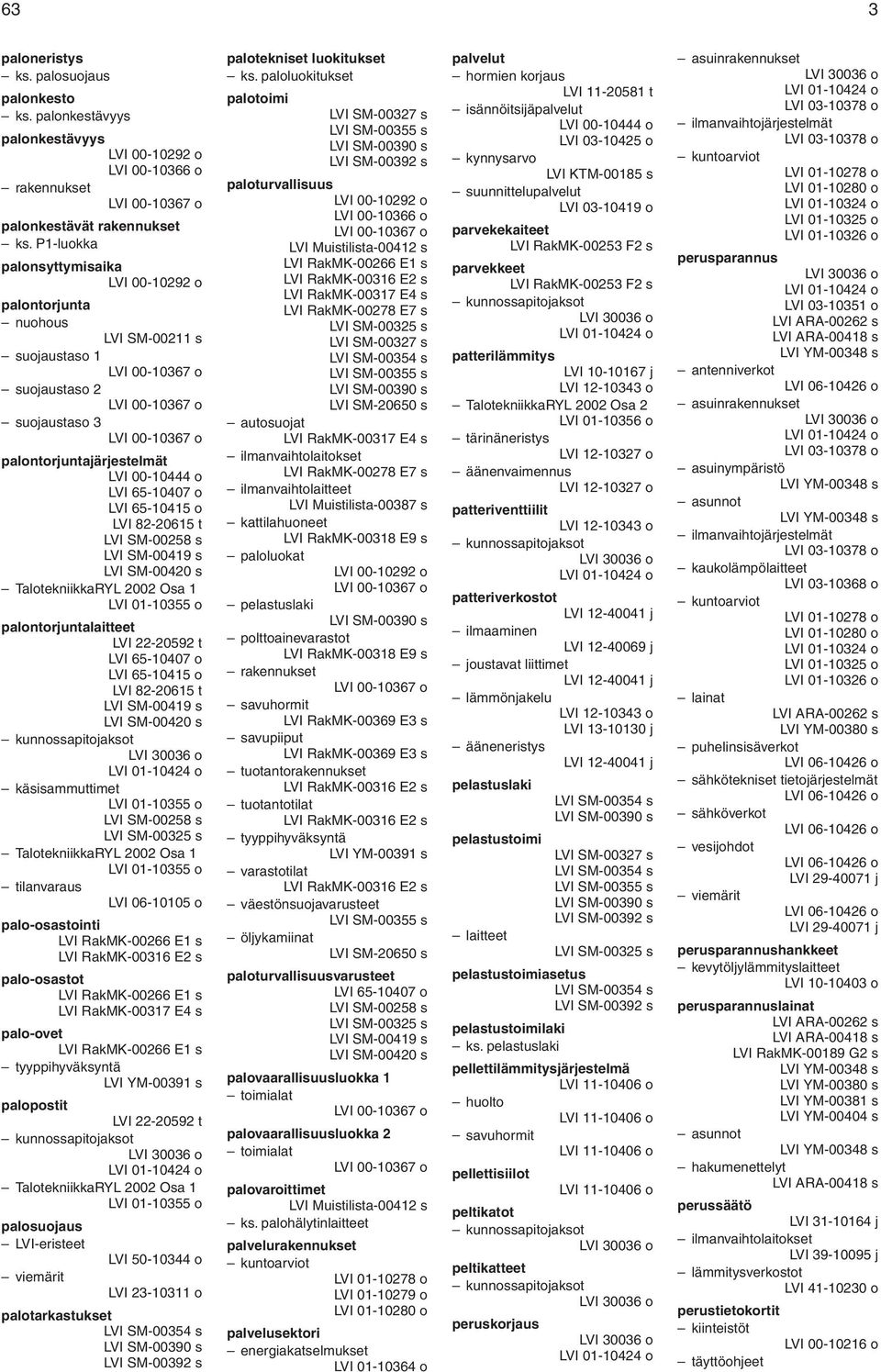 63

3

paloneristys
– ks. palosuojaus
palonkesto
– ks. palonkestävyys
palonkestävyys
LVI 00-10292 o
LVI 00-10366 o
– rakennukset
LVI 00-10367 o
palonkestävät rakennukset
– ks. P1-luokka
palonsyttymisaika
LVI 00-10292 o
palontorjunta
– nuohous
LVI SM-00211 s
– suojaustaso 1
LVI 00-10367 o
– suojaustaso 2
LVI 00-10367 o
– suojaustaso 3
LVI 00-10367 o
palontorjuntajärjestelmät
LVI 00-10444 o
LVI 65-10407 o
LVI 65-10415 o
LVI 82-20615 t
LVI SM-00258 s
LVI SM-00419 s
LVI SM-00420 s
– TalotekniikkaRYL 2002 Osa 1
LVI 01-10355 o
palontorjuntalaitteet
LVI 22-20592 t
LVI 65-10407 o
LVI 65-10415 o
LVI 82-20615 t
LVI SM-00419 s
LVI SM-00420 s
– kunnossapitojaksot
LVI 30036 o
LVI 01-10424 o
– käsisammuttimet
LVI 01-10355 o
LVI SM-00258 s
LVI SM-00325 s
– TalotekniikkaRYL 2002 Osa 1
LVI 01-10355 o
– tilanvaraus
LVI 06-10105 o
palo-osastointi
LVI RakMK-00266 E1 s
LVI RakMK-00316 E2 s
palo-osastot
LVI RakMK-00266 E1 s
LVI RakMK-00317 E4 s
palo-ovet
LVI RakMK-00266 E1 s
– tyyppihyväksyntä
LVI YM-00391 s
palopostit
LVI 22-20592 t
– kunnossapitojaksot
LVI 30036 o
LVI 01-10424 o
– TalotekniikkaRYL 2002 Osa 1
LVI 01-10355 o
palosuojaus
– LVI-eristeet
LVI 50-10344 o
– viemärit
LVI 23-10311 o
palotarkastukset
LVI SM-00354 s
LVI SM-00390 s
LVI SM-00392 s

palotekniset luokitukset
– ks. paloluokitukset
palotoimi
LVI SM-00327 s
LVI SM-00355 s
LVI SM-00390 s
LVI SM-00392 s
paloturvallisuus
LVI 00-10292 o
LVI 00-10366 o
LVI 00-10367 o
LVI Muistilista-00412 s
LVI RakMK-00266 E1 s
LVI RakMK-00316 E2 s
LVI RakMK-00317 E4 s
LVI RakMK-00278 E7 s
LVI SM-00325 s
LVI SM-00327 s
LVI SM-00354 s
LVI SM-00355 s
LVI SM-00390 s
LVI SM-20650 s
– autosuojat
LVI RakMK-00317 E4 s
– ilmanvaihtolaitokset
LVI RakMK-00278 E7 s
– ilmanvaihtolaitteet
LVI Muistilista-00387 s
– kattilahuoneet
LVI RakMK-00318 E9 s
– paloluokat
LVI 00-10292 o
LVI 00-10367 o
– pelastuslaki
LVI SM-00390 s
– polttoainevarastot
LVI RakMK-00318 E9 s
– rakennukset
LVI 00-10367 o
– savuhormit
LVI RakMK-00369 E3 s
– savupiiput
LVI RakMK-00369 E3 s
– tuotantorakennukset
LVI RakMK-00316 E2 s
– tuotantotilat
LVI RakMK-00316 E2 s
– tyyppihyväksyntä
LVI YM-00391 s
– varastotilat
LVI RakMK-00316 E2 s
– väestönsuojavarusteet
LVI SM-00355 s
– öljykamiinat
LVI SM-20650 s
paloturvallisuusvarusteet
LVI 65-10407 o
LVI SM-00258 s
LVI SM-00325 s
LVI SM-00419 s
LVI SM-00420 s
palovaarallisuusluokka 1
– toimialat
LVI 00-10367 o
palovaarallisuusluokka 2
– toimialat
LVI 00-10367 o
palovaroittimet
LVI Muistilista-00412 s
– ks. palohälytinlaitteet
palvelurakennukset
– kuntoarviot
LVI 01-10278 o
LVI 01-10279 o
LVI 01-10280 o
palvelusektori
– energiakatselmukset
LVI 01-10364 o

palvelut
– hormien korjaus
LVI 11-20581 t
– isännöitsijäpalvelut
LVI 00-10444 o
LVI 03-10425 o
– kynnysarvo
LVI KTM-00185 s
– suunnittelupalvelut
LVI 03-10419 o
parvekekaiteet
LVI RakMK-00253 F2 s
parvekkeet
LVI RakMK-00253 F2 s
– kunnossapitojaksot
LVI 30036 o
LVI 01-10424 o
patterilämmitys
LVI 10-10167 j
LVI 12-10343 o
– TalotekniikkaRYL 2002 Osa 2
LVI 01-10356 o
– tärinäneristys
LVI 12-10327 o
– äänenvaimennus
LVI 12-10327 o
patteriventtiilit
LVI 12-10343 o
– kunnossapitojaksot
LVI 30036 o
LVI 01-10424 o
patteriverkostot
LVI 12-40041 j
– ilmaaminen
LVI 12-40069 j
– joustavat liittimet
LVI 12-40041 j
– lämmönjakelu
LVI 12-10343 o
LVI 13-10130 j
– ääneneristys
LVI 12-40041 j
pelastuslaki
LVI SM-00354 s
LVI SM-00390 s
pelastustoimi
LVI SM-00327 s
LVI SM-00354 s
LVI SM-00355 s
LVI SM-00390 s
LVI SM-00392 s
– laitteet
LVI SM-00325 s
pelastustoimiasetus
LVI SM-00354 s
LVI SM-00392 s
pelastustoimilaki
– ks. pelastuslaki
pellettilämmitysjärjestelmä
LVI 11-10406 o
– huolto
LVI 11-10406 o
– savuhormit
LVI 11-10406 o
pellettisiilot
LVI 11-10406 o
peltikatot
– kunnossapitojaksot
LVI 30036 o
peltikatteet
– kunnossapitojaksot
LVI 30036 o
peruskorjaus
LVI 30036 o
LVI 01-10424 o

– asuinrakennukset
LVI 30036 o
LVI 01-10424 o
LVI 03-10378 o
– ilmanvaihtojärjestelmät
LVI 03-10378 o
– kuntoarviot
LVI 01-10278 o
LVI 01-10280 o
LVI 01-10324 o
LVI 01-10325 o
LVI 01-10326 o
perusparannus
LVI 30036 o
LVI 01-10424 o
LVI 03-10351 o
LVI ARA-00262 s
LVI ARA-00418 s
LVI YM-00348 s
– antenniverkot
LVI 06-10426 o
– asuinrakennukset
LVI 30036 o
LVI 01-10424 o
LVI 03-10378 o
– asuinympäristö
LVI YM-00348 s
– asunnot
LVI YM-00348 s
– ilmanvaihtojärjestelmät
LVI 03-10378 o
– kaukolämpölaitteet
LVI 03-10368 o
– kuntoarviot
LVI 01-10278 o
LVI 01-10280 o
LVI 01-10324 o
LVI 01-10325 o
LVI 01-10326 o
– lainat
LVI ARA-00262 s
LVI YM-00380 s
– puhelinsisäverkot
LVI 06-10426 o
– sähkötekniset tietojärjestelmät
LVI 06-10426 o
– sähköverkot
LVI 06-10426 o
– vesijohdot
LVI 06-10426 o
LVI 29-40071 j
– viemärit
LVI 06-10426 o
LVI 29-40071 j
perusparannushankkeet
– kevytöljylämmityslaitteet
LVI 10-10403 o
perusparannuslainat
LVI ARA-00262 s
LVI ARA-00418 s
LVI RakMK-00189 G2 s
LVI YM-00348 s
LVI YM-00380 s
LVI YM-00381 s
LVI YM-00404 s
– asunnot
LVI YM-00348 s
– hakumenettelyt
LVI ARA-00418 s
perussäätö
LVI 31-10164 j
– ilmanvaihtolaitokset
LVI 39-10095 j
– lämmitysverkostot
LVI 41-10230 o
perustietokortit
– kiinteistöt
LVI 00-10216 o
– täyttöohjeet